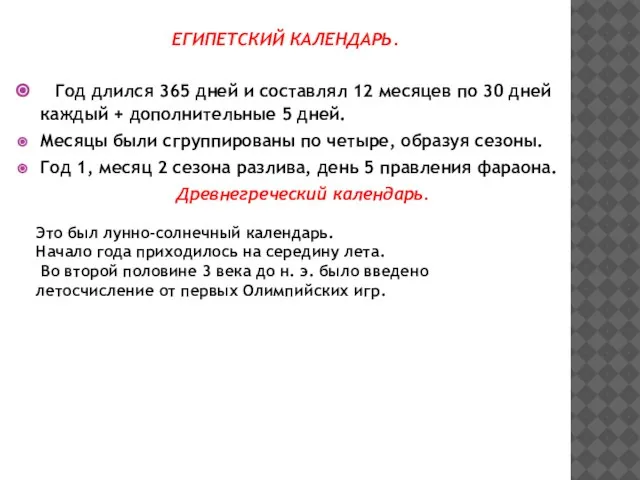 ЕГИПЕТСКИЙ КАЛЕНДАРЬ.

Год длился 365 дней и составлял 12 месяцев по 30 дней каждый + дополнительные 5 дней.

Месяцы были сгруппированы по четыре, образуя сезоны.

Год 1, месяц 2 сезона разлива, день 5 правления фараона.

Древнегреческий календарь.

Это был лунно-солнечный календарь.
Начало года приходилось на середину лета.
Во второй половине 3 века до н. э. было введено летосчисление от первых Олимпийских игр.